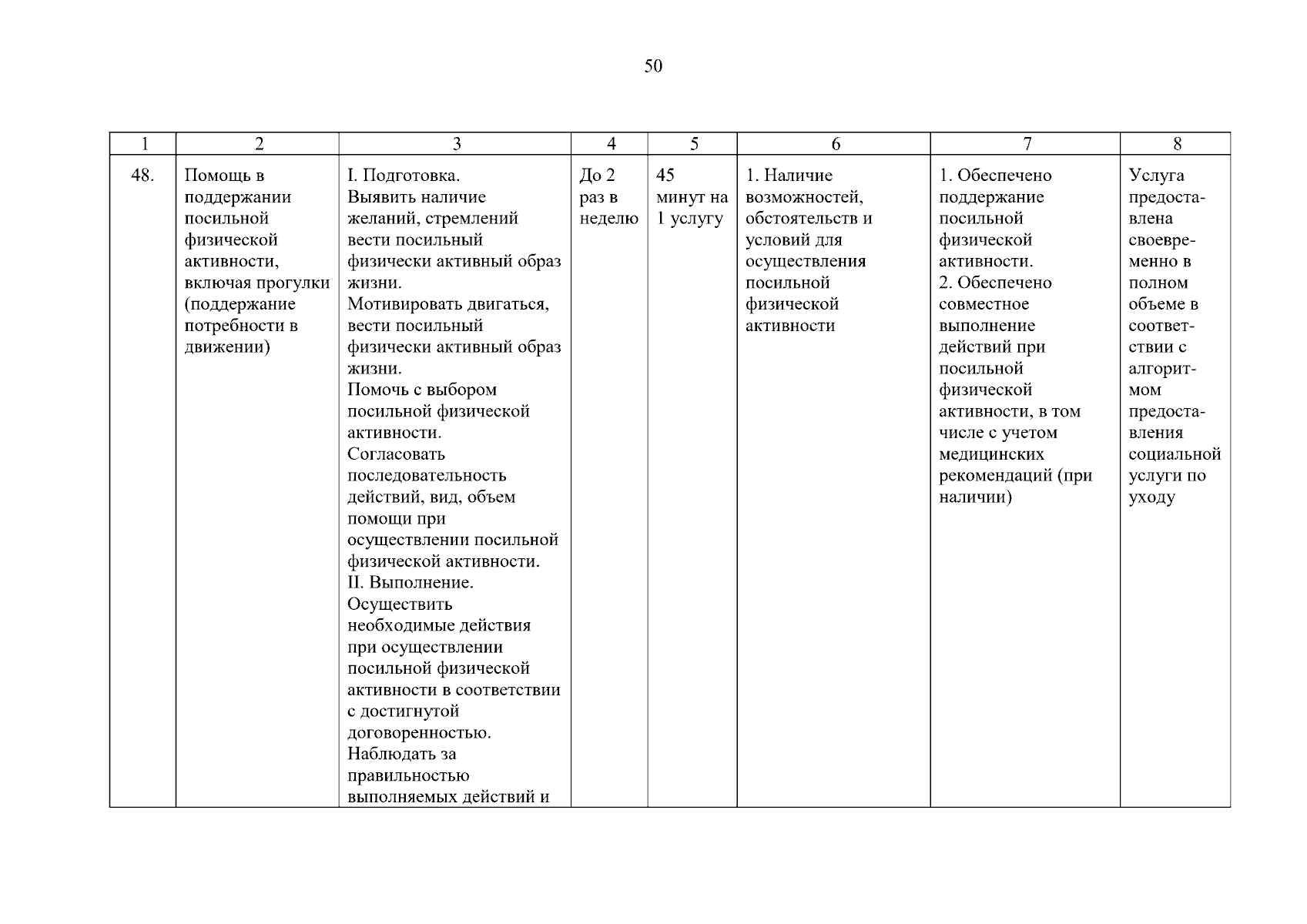 50

| 1 | 2 | 3 | 4 | 5 | 6 | 7 | 8 |
|---|---|---|---|---|---|---|---|
| 48. | Помощь в поддержании посильной физической активности, включая прогулки (поддержание потребности в движении) | I. Подготовка. Выявить наличие желаний, стремлений вести посильный физически активный образ жизни. Мотивировать двигаться, вести посильный физически активный образ жизни. Помочь с выбором посильной физической активности. Согласовать последовательность действий, вид, объем помощи при осуществлении посильной физической активности. II. Выполнение. Осуществить необходимые действия при осуществлении посильной физической активности в соответствии с достигнутой договоренностью. Наблюдать за правильностью выполняемых действий и | До 2 раз в неделю | 45 минут на 1 услугу | 1. Наличие возможностей, обстоятельств и условий для осуществления посильной физической активности | 1. Обеспечено поддержание посильной физической активности. 2. Обеспечено совместное выполнение действий при посильной физической активности, в том числе с учетом медицинских рекомендаций (при наличии) | Услуга предоставлена своевременно в полном объеме в соответствии с алгоритмом предоставления социальной услуги по уходу |